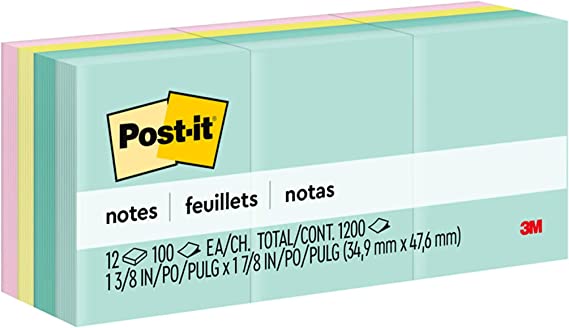 Post-it

notes | feuillets | notas

3M

12 100 EA/CH. TOTAL/CONT. 1200
1 3/8 IN/PO/PULG x 1 7/8 IN/PO/PULG (34,9 mm x 47,6 mm)